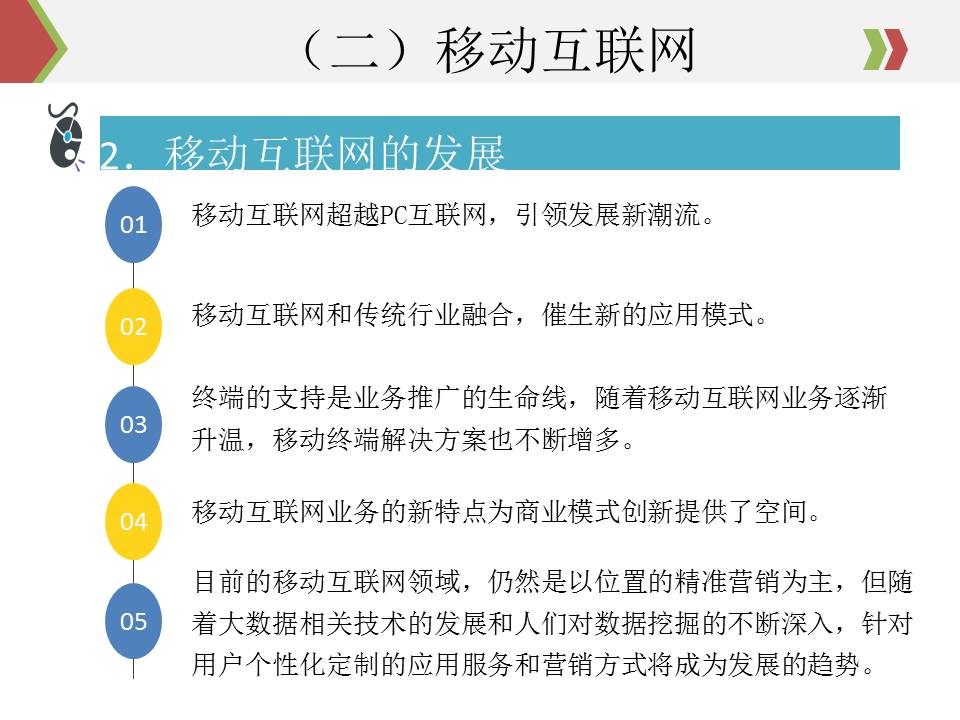 （二）移动互联网

2. 移动互联网的发展

01 移动互联网超越PC互联网，引领发展新潮流。

02 移动互联网和传统行业融合，催生新的应用模式。

03 终端的支持是业务推广的生命线，随着移动互联网业务逐渐升温，移动终端解决方案也不断增多。

04 移动互联网业务的新特点为商业模式创新提供了空间。

05 目前的移动互联网领域，仍然是以位置的精准营销为主，但随着大数据相关技术的发展和人们对数据挖掘的不断深入，针对用户个性化定制的应用服务和营销方式将成为发展的趋势。